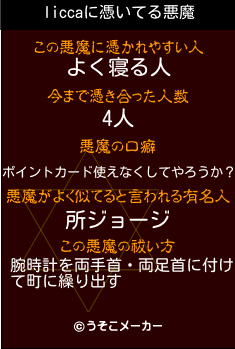 liccaに憑いてる悪魔

この悪魔に憑かれやすい人
よく寝る人

今まで憑き合った人数
4人

悪魔の口癖
ポイントカード使えなくしてやろうか？

悪魔がよく似てると言われる有名人
所ジョージ

この悪魔の祓い方
腕時計を両手首・両足首に付けて町に繰り出す

©うそこメーカー